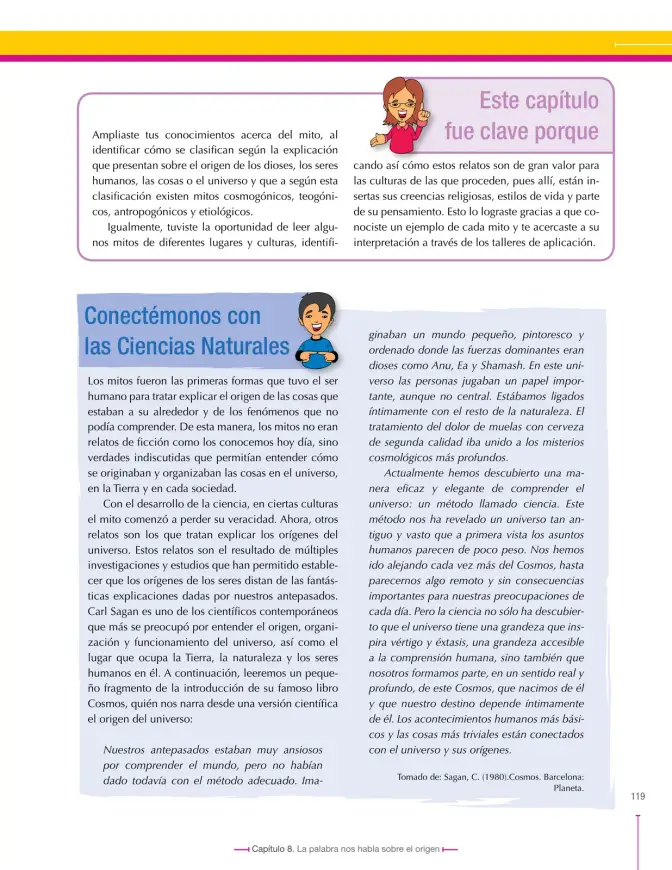 Este capítulo fue clave porque

Ampliaste tus conocimientos acerca del mito, al identificar cómo se clasifican según la explicación que presentan sobre el origen de los dioses, los seres humanos, las cosas o el universo y que a según esta clasificación existen mitos cosmogónicos, teogónicos, antropogónicos y etiológicos.

Igualmente, tuviste la oportunidad de leer algunos mitos de diferentes lugares y culturas, identificando así cómo estos relatos son de gran valor para las culturas de las que proceden, pues allí, están insertas sus creencias religiosas, estilos de vida y parte de su pensamiento. Esto lo lograste gracias a que conociste un ejemplo de cada mito y te acercaste a su interpretación a través de los talleres de aplicación.

Conectémonos con las Ciencias Naturales

Los mitos fueron las primeras formas que tuvo el ser humano para tratar explicar el origen de las cosas que estaban a su alrededor y de los fenómenos que no podía comprender. De esta manera, los mitos no eran relatos de ficción como los conocemos hoy día, sino verdades indiscutidas que permitían entender cómo se originaban y organizaban las cosas en el universo, en la Tierra y en cada sociedad.

Con el desarrollo de la ciencia, en ciertas culturas el mito comenzó a perder su veracidad. Ahora, otros relatos son los que tratan explicar los orígenes del universo. Estos relatos son el resultado de múltiples investigaciones y estudios que han permitido establecer que los orígenes de los seres distan de las fantásticas explicaciones dadas por nuestros antepasados. Carl Sagan es uno de los científicos contemporáneos que más se preocupó por entender el origen, organización y funcionamiento del universo, así como el lugar que ocupa la Tierra, la naturaleza y los seres humanos en él. A continuación, leeremos un pequeño fragmento de la introducción de su famoso libro Cosmos, quién nos narra desde una versión científica el origen del universo:

Nuestros antepasados estaban muy ansiosos por comprender el mundo, pero no habían dado todavía con el método adecuado. Imaginaban un mundo pequeño, pintoresco y ordenado donde las fuerzas dominantes eran dioses como Anu, Ea y Shamash. En este universo las personas jugaban un papel importante, aunque no central. Estábamos ligados íntimamente con el resto de la naturaleza. El tratamiento del dolor de muelas con cerveza de segunda calidad iba unido a los misterios cosmológicos más profundos.

Actualmente hemos descubierto una manera eficaz y elegante de comprender el universo: un método llamado ciencia. Este método nos ha revelado un universo tan antiguo y vasto que a primera vista los asuntos humanos parecen de poco peso. Nos hemos ido alejando cada vez más del Cosmos, hasta parecernos algo remoto y sin consecuencias importantes para nuestras preocupaciones de cada día. Pero la ciencia no sólo ha descubierto que el universo tiene una grandeza que inspira vértigo y éxtasis, una grandeza accesible a la comprensión humana, sino también que nosotros formamos parte, en un sentido real y profundo, de este Cosmos, que nacimos de él y que nuestro destino depende íntimamente de él. Los acontecimientos humanos más básicos y las cosas más triviales están conectados con el universo y sus orígenes.

Tomado de: Sagan, C. (1980).Cosmos. Barcelona: Planeta.

119

Capítulo 8. La palabra nos habla sobre el origen